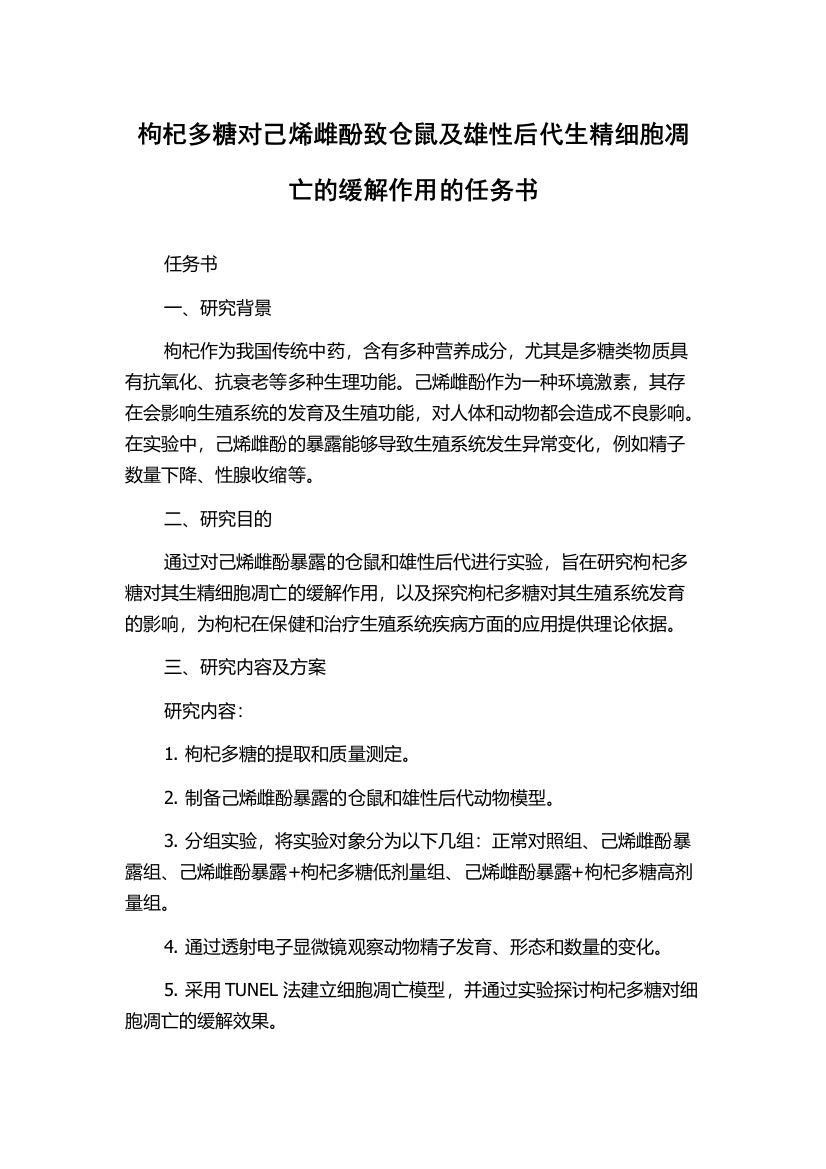 枸杞多糖对己烯雌酚致仓鼠及雄性后代生精细胞凋亡的缓解作用的任务书

任务书

一、研究背景

枸杞作为我国传统中药，含有多种营养成分，尤其是多糖类物质具有抗氧化、抗衰老等多种生理功能。己烯雌酚作为一种环境激素，其存在会影响生殖系统的发育及生殖功能，对人体和动物都会造成不良影响。在实验中，己烯雌酚的暴露能够导致生殖系统发生异常变化，例如精子数量下降、性腺收缩等。

二、研究目的

通过对己烯雌酚暴露的仓鼠和雄性后代进行实验，旨在研究枸杞多糖对其生精细胞凋亡的缓解作用，以及探究枸杞多糖对其生殖系统发育的影响，为枸杞在保健和治疗生殖系统疾病方面的应用提供理论依据。

三、研究内容及方案

研究内容：

1. 枸杞多糖的提取和质量测定。

2. 制备己烯雌酚暴露的仓鼠和雄性后代动物模型。

3. 分组实验，将实验对象分为以下几组：正常对照组、己烯雌酚暴露组、己烯雌酚暴露+枸杞多糖低剂量组、己烯雌酚暴露+枸杞多糖高剂量组。

4. 通过透射电子显微镜观察动物精子发育、形态和数量的变化。

5. 采用 TUNEL 法建立细胞凋亡模型，并通过实验探讨枸杞多糖对细胞凋亡的缓解效果。